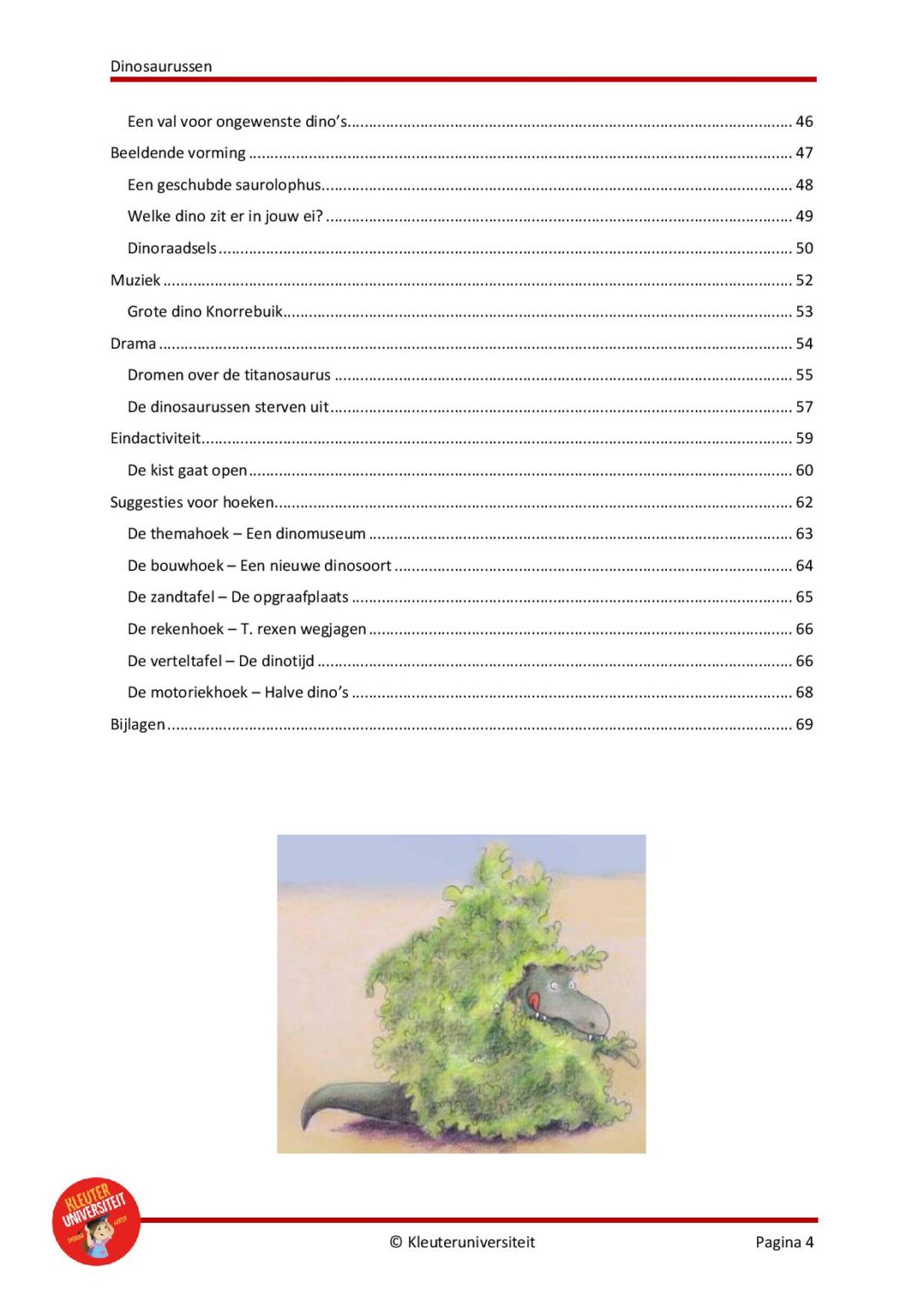 Dinosaurussen

Een val voor ongewenste dino's 46

Beeldende vorming 47

Een geschubde saurolophus 48

Welke dino zit er in jouw ei? 49

Dinoraadsels 50

Muziek 52

Grote dino Knorrebuik 53

Drama 54

Dromen over de titanosaurus 55

De dinosaurussen sterven uit 57

Eindactiviteit 59

De kist gaat open 60

Suggesties voor hoeken 62

De themahoek – Een dinomuseum 63

De bouwhoek – Een nieuwe dinosoort 64

De zandtafel – De opgraafplaats 65

De rekenhoek – T. rexen wegjagen 66

De verteltafel – De dinotijd 66

De motoriekhoek – Halve dino's 68

Bijlagen 69

KLEUTER UNIVERSITEIT

© Kleuteruniversiteit

Pagina 4